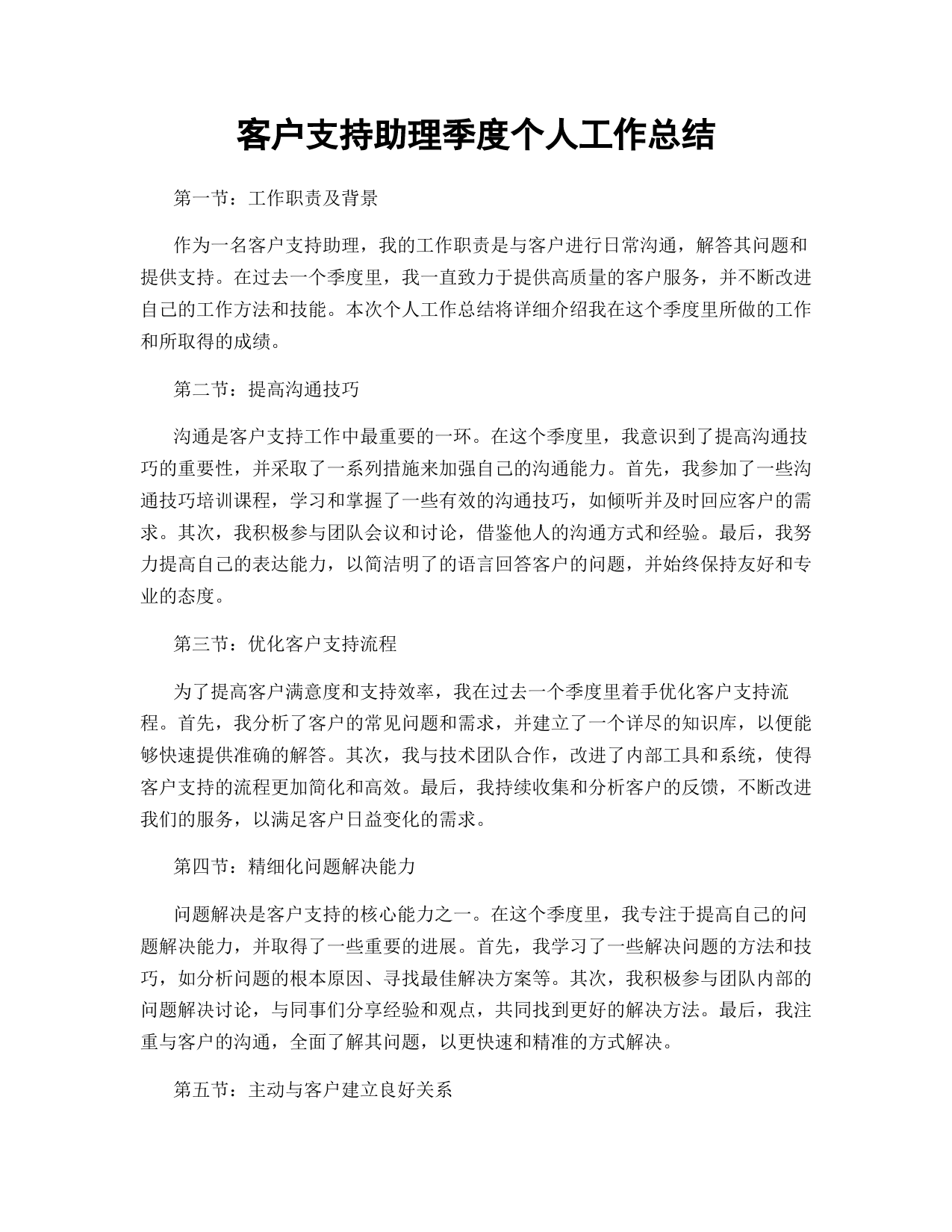 客户支持助理季度个人工作总结

第一节：工作职责及背景

作为一名客户支持助理，我的工作职责是与客户进行日常沟通，解答其问题和提供支持。在过去一个季度里，我一直致力于提供高质量的客户服务，并不断改进自己的工作方法和技能。本次个人工作总结将详细介绍我在这个季度里所做的工作和所取得的成绩。

第二节：提高沟通技巧

沟通是客户支持工作中最重要的一环。在这个季度里，我意识到了提高沟通技巧的重要性，并采取了一系列措施来加强自己的沟通能力。首先，我参加了一些沟通技巧培训课程，学习和掌握了一些有效的沟通技巧，如倾听并及时回应客户的需求。其次，我积极参与团队会议和讨论，借鉴他人的沟通方式和经验。最后，我努力提高自己的表达能力，以简洁明了的语言回答客户的问题，并始终保持友好和专业的态度。

第三节：优化客户支持流程

为了提高客户满意度和支持效率，我在过去一个季度里着手优化客户支持流程。首先，我分析了客户的常见问题和需求，并建立了一个详尽的知识库，以便能够快速提供准确的解答。其次，我与技术团队合作，改进了内部工具和系统，使得客户支持的流程更加简化和高效。最后，我持续收集和分析客户的反馈，不断改进我们的服务，以满足客户日益变化的需求。

第四节：精细化问题解决能力

问题解决是客户支持的核心能力之一。在这个季度里，我专注于提高自己的问题解决能力，并取得了一些重要的进展。首先，我学习了一些解决问题的方法和技巧，如分析问题的根本原因、寻找最佳解决方案等。其次，我积极参与团队内部的问题解决讨论，与同事们分享经验和观点，共同找到更好的解决方法。最后，我注重与客户的沟通，全面了解其问题，以更快速和精准的方式解决。

第五节：主动与客户建立良好关系